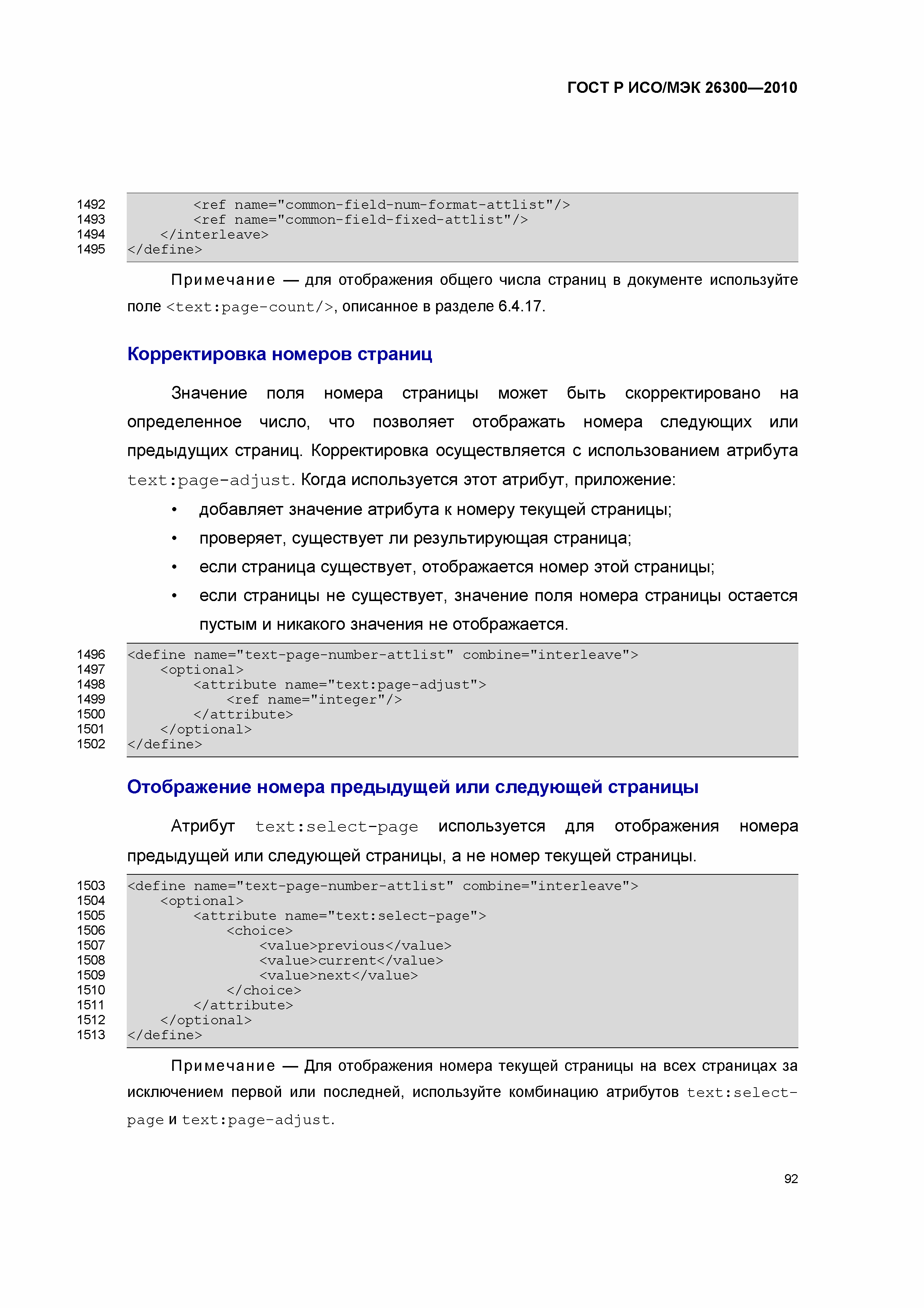 ГОСТ Р ИСО/МЭК 26300—2010

1492 <ref name="common-field-num-format-attlist"/>
1493 <ref name="common-field-fixed-attlist"/>
1494 </interleave>
1495 </define>

Примечание — для отображения общего числа страниц в документе используйте поле <text:page-count/>, описанное в разделе 6.4.17.

Корректировка номеров страниц

Значение поля номера страницы может быть скорректировано на определенное число, что позволяет отображать номера следующих или предыдущих страниц. Корректировка осуществляется с использованием атрибута text:page-adjust. Когда используется этот атрибут, приложение:

• добавляет значение атрибута к номеру текущей страницы;
• проверяет, существует ли результирующая страница;
• если страница существует, отображается номер этой страницы;
• если страницы не существует, значение поля номера страницы остается пустым и никакого значения не отображается.

1496 <define name="text-page-number-attlist" combine="interleave">
1497 <optional>
1498 <attribute name="text:page-adjust">
1499 <ref name="integer"/>
1500 </attribute>
1501 </optional>
1502 </define>

Отображение номера предыдущей или следующей страницы

Атрибут text:select-page используется для отображения номера предыдущей или следующей страницы, а не номер текущей страницы.

1503 <define name="text-page-number-attlist" combine="interleave">
1504 <optional>
1505 <attribute name="text:select-page">
1506 <choice>
1507 <value>previous</value>
1508 <value>current</value>
1509 <value>next</value>
1510 </choice>
1511 </attribute>
1512 </optional>
1513 </define>

Примечание — Для отображения номера текущей страницы на всех страницах за исключением первой или последней, используйте комбинацию атрибутов text:select-page и text:page-adjust.

92